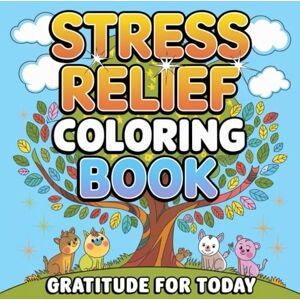 STRESS RELIEF COLORING BOOK

GRATITUDE FOR TODAY